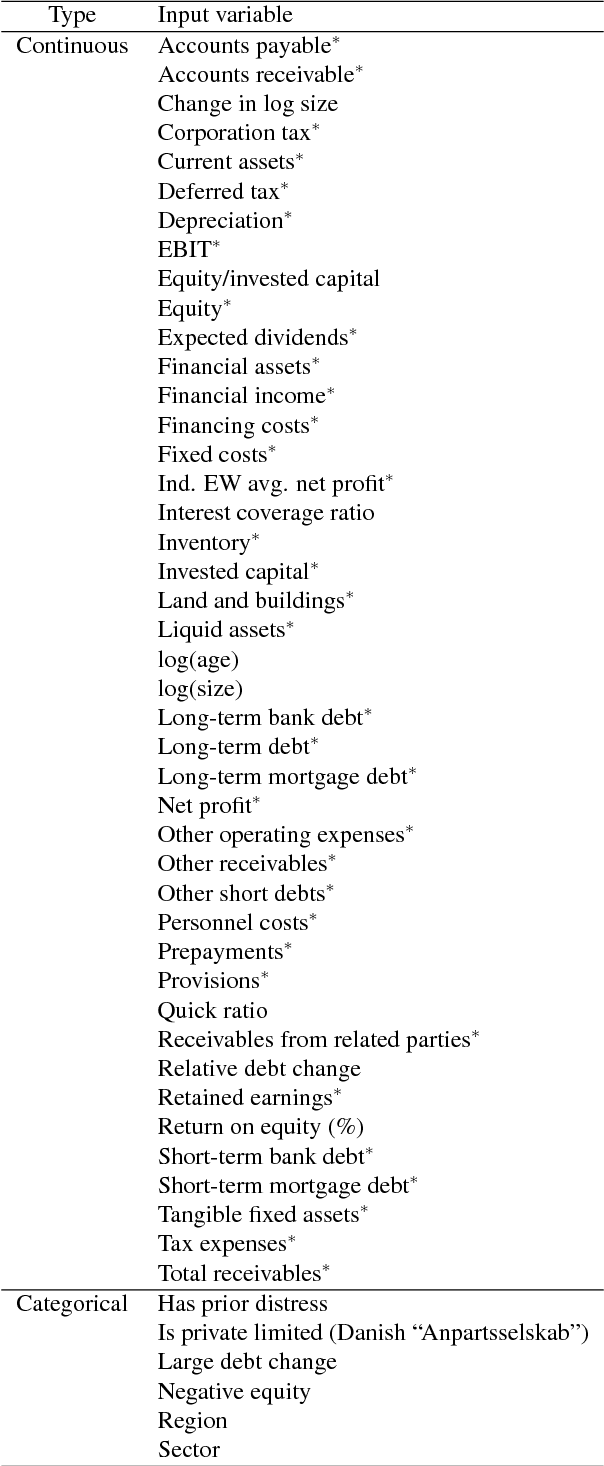 | Type | Input variable |
|---|---|
| Continuous | Accounts payable$^*$ |
| | Accounts receivable$^*$ |
| | Change in log size |
| | Corporation tax$^*$ |
| | Current assets$^*$ |
| | Deferred tax$^*$ |
| | Depreciation$^*$ |
| | EBIT$^*$ |
| | Equity/invested capital |
| | Equity$^*$ |
| | Expected dividends$^*$ |
| | Financial assets$^*$ |
| | Financial income$^*$ |
| | Financing costs$^*$ |
| | Fixed costs$^*$ |
| | Ind. EW avg. net profit$^*$ |
| | Interest coverage ratio |
| | Inventory$^*$ |
| | Invested capital$^*$ |
| | Land and buildings$^*$ |
| | Liquid assets$^*$ |
| | log(age) |
| | log(size) |
| | Long-term bank debt$^*$ |
| | Long-term debt$^*$ |
| | Long-term mortgage debt$^*$ |
| | Net profit$^*$ |
| | Other operating expenses$^*$ |
| | Other receivables$^*$ |
| | Other short debts$^*$ |
| | Personnel costs$^*$ |
| | Prepayments$^*$ |
| | Provisions$^*$ |
| | Quick ratio |
| | Receivables from related parties$^*$ |
| | Relative debt change |
| | Retained earnings$^*$ |
| | Return on equity (%) |
| | Short-term bank debt$^*$ |
| | Short-term mortgage debt$^*$ |
| | Tangible fixed assets$^*$ |
| | Tax expenses$^*$ |
| | Total receivables$^*$ |
| Categorical | Has prior distress |
| | Is private limited (Danish “Anpartsselskab”) |
| | Large debt change |
| | Negative equity |
| | Region |
| | Sector |